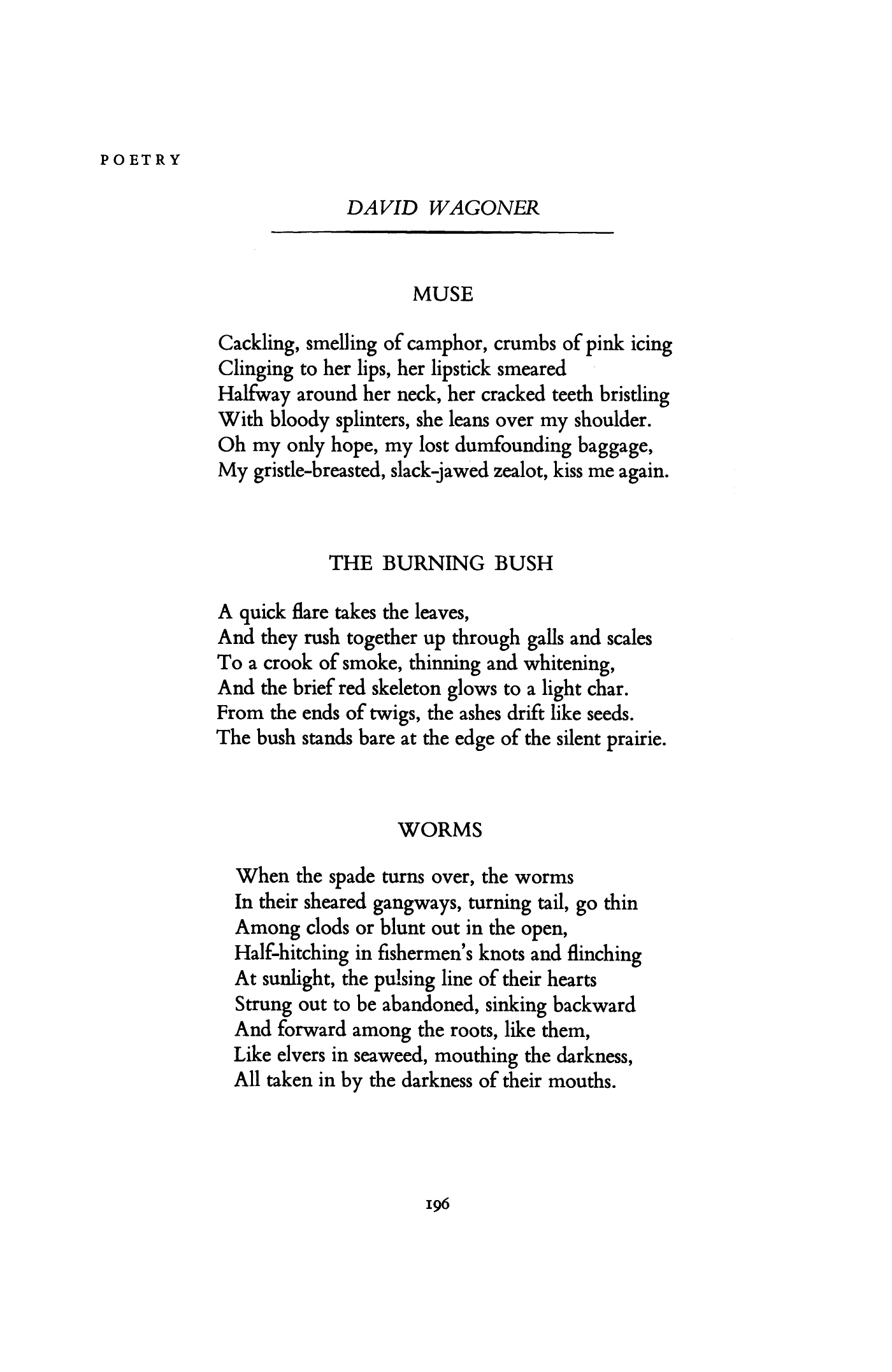 POETRY

DAVID WAGONER

MUSE

Cackling, smelling of camphor, crumbs of pink icing
Clinging to her lips, her lipstick smeared
Halfway around her neck, her cracked teeth bristling
With bloody splinters, she leans over my shoulder.
Oh my only hope, my lost dumfounding baggage,
My gristle-breasted, slack-jawed zealot, kiss me again.

THE BURNING BUSH

A quick flare takes the leaves,
And they rush together up through galls and scales
To a crook of smoke, thinning and whitening,
And the brief red skeleton glows to a light char.
From the ends of twigs, the ashes drift like seeds.
The bush stands bare at the edge of the silent prairie.

WORMS

When the spade turns over, the worms
In their sheared gangways, turning tail, go thin
Among clods or blunt out in the open,
Half-hitching in fishermen's knots and flinching
At sunlight, the pulsing line of their hearts
Strung out to be abandoned, sinking backward
And forward among the roots, like them,
Like elvers in seaweed, mouthing the darkness,
All taken in by the darkness of their mouths.

196